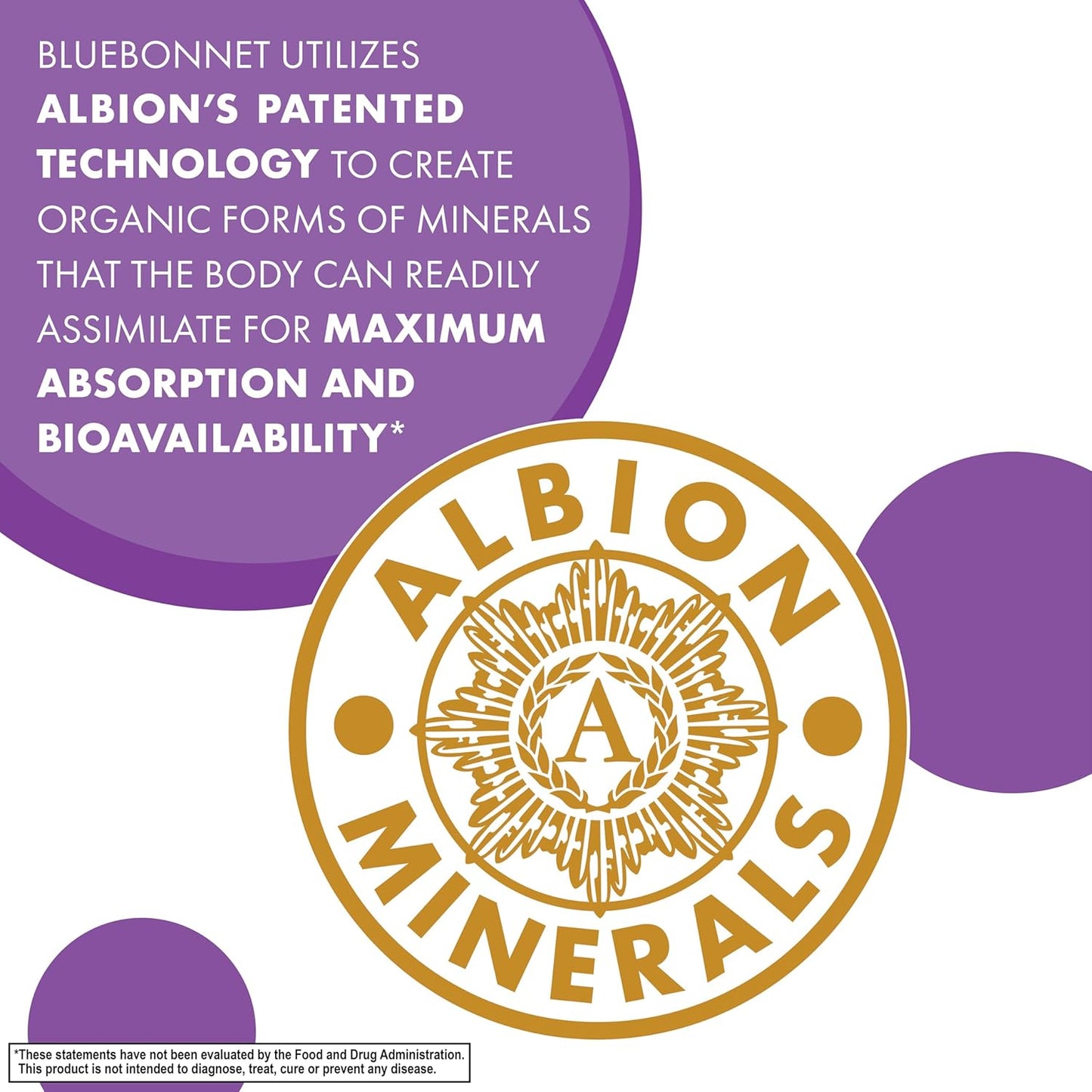 BLUEBONNET UTILIZES ALBION'S PATENTED TECHNOLOGY TO CREATE ORGANIC FORMS OF MINERALS THAT THE BODY CAN READILY ASSIMILATE FOR MAXIMUM ABSORPTION AND BIOAVAILABILITY*

ALBION

A

MINERALS

*These statements have not been evaluated by the Food and Drug Administration. This product is not intended to diagnose, treat, cure or prevent any disease.